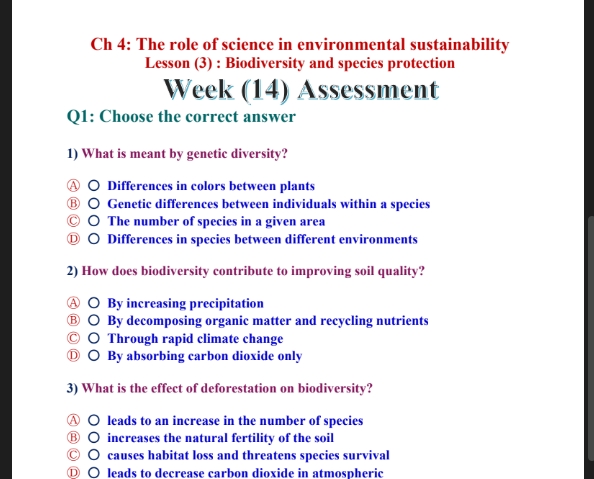 Ch 4: The role of science in environmental sustainability
Lesson (3) : Biodiversity and species protection

Week (14) Assessment

Q1: Choose the correct answer

1) What is meant by genetic diversity?

Ⓐ ○ Differences in colors between plants
Ⓑ ○ Genetic differences between individuals within a species
Ⓒ ○ The number of species in a given area
Ⓓ ○ Differences in species between different environments

2) How does biodiversity contribute to improving soil quality?

Ⓐ ○ By increasing precipitation
Ⓑ ○ By decomposing organic matter and recycling nutrients
Ⓒ ○ Through rapid climate change
Ⓓ ○ By absorbing carbon dioxide only

3) What is the effect of deforestation on biodiversity?

Ⓐ ○ leads to an increase in the number of species
Ⓑ ○ increases the natural fertility of the soil
Ⓒ ○ causes habitat loss and threatens species survival
Ⓓ ○ leads to decrease carbon dioxide in atmospheric